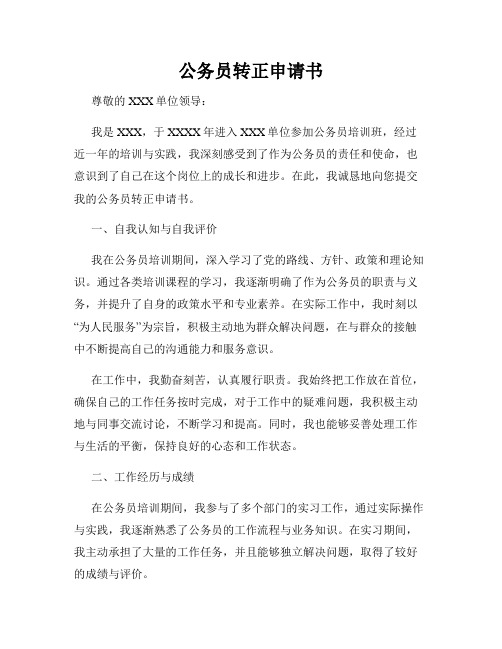 公务员转正申请书

尊敬的 XXX 单位领导：

我是 XXX，于 XXXX 年进入 XXX 单位参加公务员培训班，经过近一年的培训与实践，我深刻感受到了作为公务员的责任和使命，也意识到了自己在这个岗位上的成长和进步。在此，我诚恳地向您提交我的公务员转正申请书。

一、自我认知与自我评价

我在公务员培训期间，深入学习了党的路线、方针、政策和理论知识。通过各类培训课程的学习，我逐渐明确了作为公务员的职责与义务，并提升了自身的政策水平和专业素养。在实际工作中，我时刻以“为人民服务”为宗旨，积极主动地为群众解决问题，在与群众的接触中不断提高自己的沟通能力和服务意识。

在工作中，我勤奋刻苦，认真履行职责。我始终把工作放在首位，确保自己的工作任务按时完成，对于工作中的疑难问题，我积极主动地与同事交流讨论，不断学习和提高。同时，我也能够妥善处理工作与生活的平衡，保持良好的心态和工作状态。

二、工作经历与成绩

在公务员培训期间，我参与了多个部门的实习工作，通过实际操作与实践，我逐渐熟悉了公务员的工作流程与业务知识。在实习期间，我主动承担了大量的工作任务，并且能够独立解决问题，取得了较好的成绩与评价。